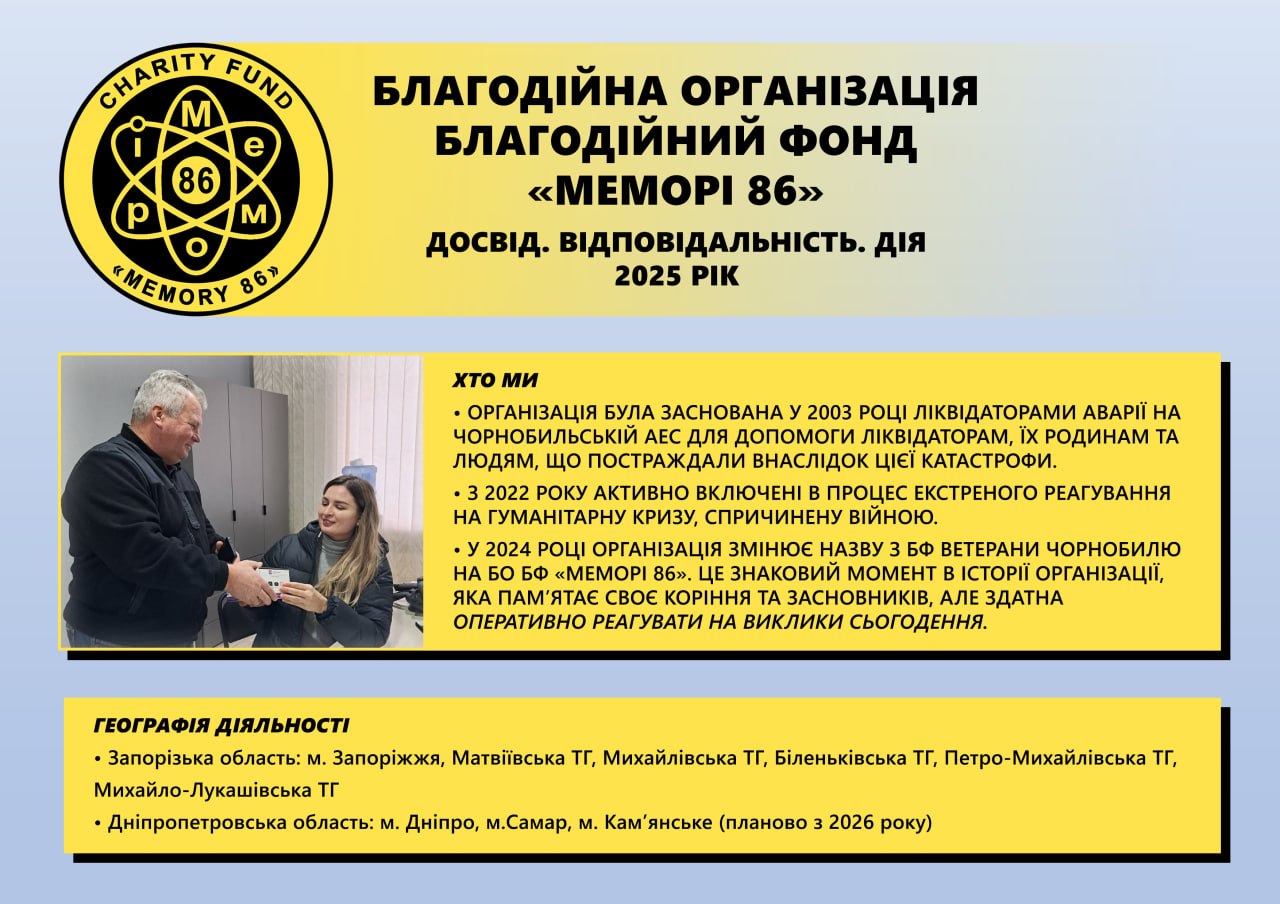 CHARITY FUND

М
е
м
о
р
і
86

«MEMORY 86»

БЛАГОДІЙНА ОРГАНІЗАЦІЯ
БЛАГОДІЙНИЙ ФОНД
«МЕМОРІ 86»

ДОСВІД. ВІДПОВІДАЛЬНІСТЬ. ДІЯ
2025 РІК

ХТО МИ

• ОРГАНІЗАЦІЯ БУЛА ЗАСНОВАНА У 2003 РОЦІ ЛІКВІДАТОРАМИ АВАРІЇ НА ЧОРНОБИЛЬСЬКІЙ АЕС ДЛЯ ДОПОМОГИ ЛІКВІДАТОРАМ, ЇХ РОДИНАМ ТА ЛЮДЯМ, ЩО ПОСТРАЖДАЛИ ВНАСЛІДОК ЦІЄЇ КАТАСТРОФИ.

• З 2022 РОКУ АКТИВНО ВКЛЮЧЕНІ В ПРОЦЕС ЕКСТРЕНОГО РЕАГУВАННЯ НА ГУМАНІТАРНУ КРИЗУ, СПРИЧИНЕНУ ВІЙНОЮ.

• У 2024 РОЦІ ОРГАНІЗАЦІЯ ЗМІНЮЄ НАЗВУ З БФ ВЕТЕРАНИ ЧОРНОБИЛЮ НА БО БФ «МЕМОРІ 86». ЦЕ ЗНАКОВИЙ МОМЕНТ В ІСТОРІЇ ОРГАНІЗАЦІЇ, ЯКА ПАМ'ЯТАЄ СВОЄ КОРІННЯ ТА ЗАСНОВНИКІВ, АЛЕ ЗДАТНА ОПЕРАТИВНО РЕАГУВАТИ НА ВИКЛИКИ СЬОГОДЕННЯ.

ГЕОГРАФІЯ ДІЯЛЬНОСТІ

• Запорізька область: м. Запоріжжя, Матвіївська ТГ, Михайлівська ТГ, Біленьківська ТГ, Петро-Михайлівська ТГ, Михайло-Лукашівська ТГ

• Дніпропетровська область: м. Дніпро, м.Самар, м. Кам'янське (планово з 2026 року)